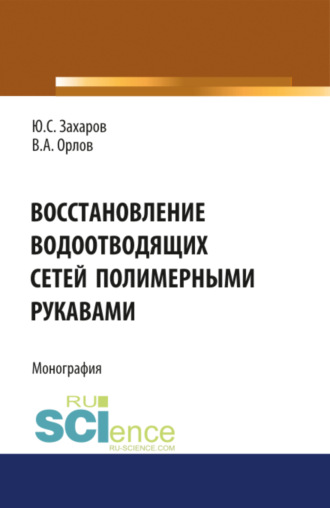 Ю.С. Захаров
В.А. Орлов

ВОССТАНОВЛЕНИЕ ВОДООТВОДЯЩИХ СЕТЕЙ ПОЛИМЕРНЫМИ РУКАВАМИ

Монография

RU
SCIence
RU-SCIENCE.COM